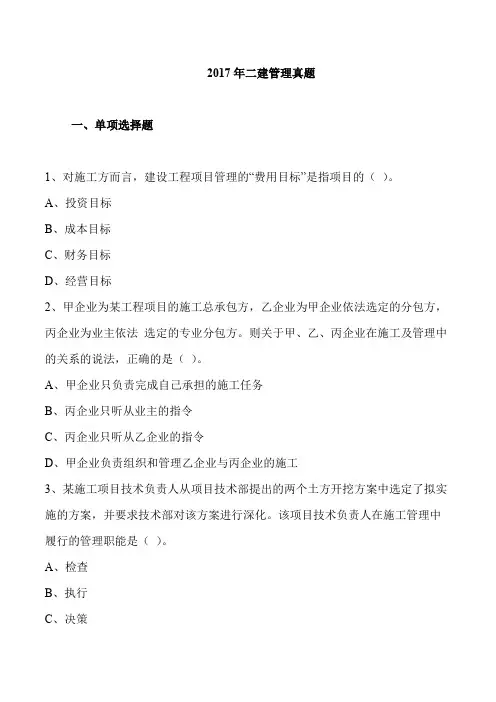 2017 年二建管理真题

一、单项选择题

1、对施工方而言，建设工程项目管理的“费用目标”是指项目的（ ）。

A、投资目标

B、成本目标

C、财务目标

D、经营目标

2、甲企业为某工程项目的施工总承包方，乙企业为甲企业依法选定的分包方，丙企业为业主依法 选定的专业分包方。则关于甲、乙、丙企业在施工及管理中的关系的说法，正确的是（ ）。

A、甲企业只负责完成自己承担的施工任务

B、丙企业只听从业主的指令

C、丙企业只听从乙企业的指令

D、甲企业负责组织和管理乙企业与丙企业的施工

3、某施工项目技术负责人从项目技术部提出的两个土方开挖方案中选定了拟实施的方案，并要求技术部对该方案进行深化。该项目技术负责人在施工管理中履行的管理职能是（ ）。

A、检查

B、执行

C、决策